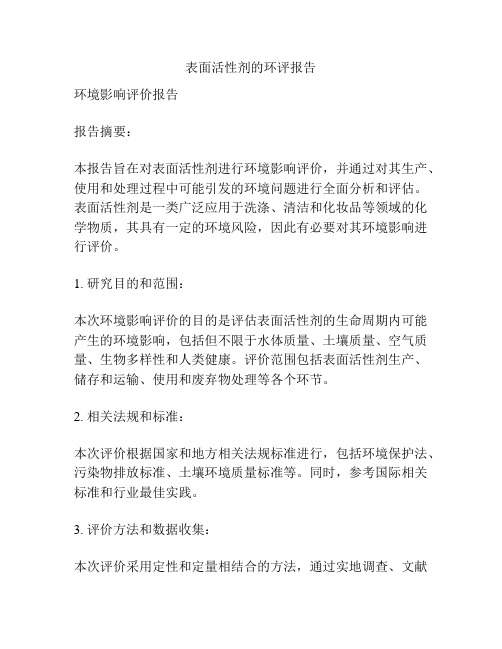 表面活性剂的环评报告

环境影响评价报告

报告摘要：

本报告旨在对表面活性剂进行环境影响评价，并通过对其生产、使用和处理过程中可能引发的环境问题进行全面分析和评估。表面活性剂是一类广泛应用于洗涤、清洁和化妆品等领域的化学物质，其具有一定的环境风险，因此有必要对其环境影响进行评价。

1. 研究目的和范围：

本次环境影响评价的目的是评估表面活性剂的生命周期内可能产生的环境影响，包括但不限于水体质量、土壤质量、空气质量、生物多样性和人类健康。评价范围包括表面活性剂生产、储存和运输、使用和废弃物处理等各个环节。

2. 相关法规和标准：

本次评价根据国家和地方相关法规标准进行，包括环境保护法、污染物排放标准、土壤环境质量标准等。同时，参考国际相关标准和行业最佳实践。

3. 评价方法和数据收集：

本次评价采用定性和定量相结合的方法，通过实地调查、文献